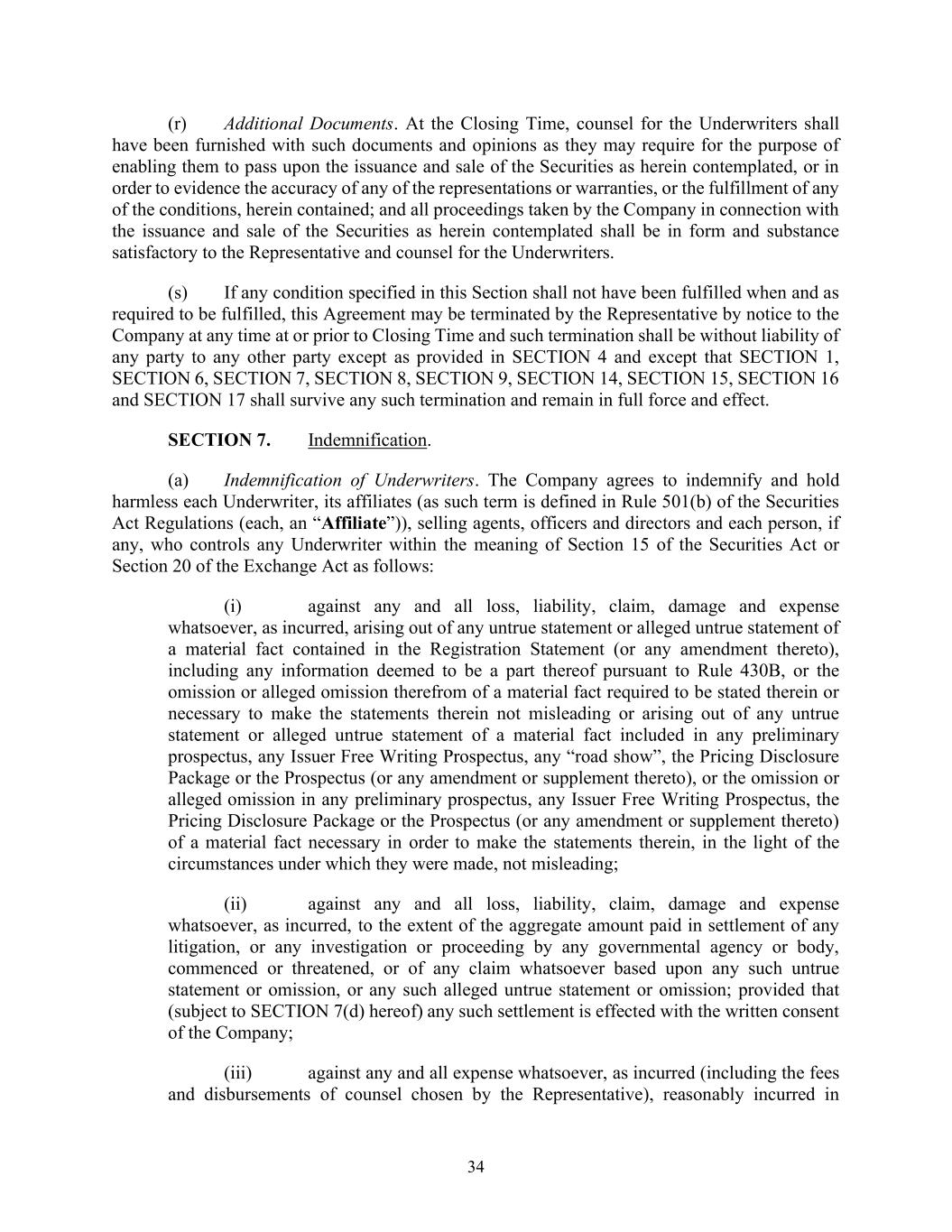 (r) Additional Documents. At the Closing Time, counsel for the Underwriters shall have been furnished with such documents and opinions as they may require for the purpose of enabling them to pass upon the issuance and sale of the Securities as herein contemplated, or in order to evidence the accuracy of any of the representations or warranties, or the fulfillment of any of the conditions, herein contained; and all proceedings taken by the Company in connection with the issuance and sale of the Securities as herein contemplated shall be in form and substance satisfactory to the Representative and counsel for the Underwriters.

(s) If any condition specified in this Section shall not have been fulfilled when and as required to be fulfilled, this Agreement may be terminated by the Representative by notice to the Company at any time at or prior to Closing Time and such termination shall be without liability of any party to any other party except as provided in SECTION 4 and except that SECTION 1, SECTION 6, SECTION 7, SECTION 8, SECTION 9, SECTION 14, SECTION 15, SECTION 16 and SECTION 17 shall survive any such termination and remain in full force and effect.

SECTION 7. Indemnification.

(a) Indemnification of Underwriters. The Company agrees to indemnify and hold harmless each Underwriter, its affiliates (as such term is defined in Rule 501(b) of the Securities Act Regulations (each, an “Affiliate”)), selling agents, officers and directors and each person, if any, who controls any Underwriter within the meaning of Section 15 of the Securities Act or Section 20 of the Exchange Act as follows:

(i) against any and all loss, liability, claim, damage and expense whatsoever, as incurred, arising out of any untrue statement or alleged untrue statement of a material fact contained in the Registration Statement (or any amendment thereto), including any information deemed to be a part thereof pursuant to Rule 430B, or the omission or alleged omission therefrom of a material fact required to be stated therein or necessary to make the statements therein not misleading or arising out of any untrue statement or alleged untrue statement of a material fact included in any preliminary prospectus, any Issuer Free Writing Prospectus, any “road show”, the Pricing Disclosure Package or the Prospectus (or any amendment or supplement thereto), or the omission or alleged omission in any preliminary prospectus, any Issuer Free Writing Prospectus, the Pricing Disclosure Package or the Prospectus (or any amendment or supplement thereto) of a material fact necessary in order to make the statements therein, in the light of the circumstances under which they were made, not misleading;

(ii) against any and all loss, liability, claim, damage and expense whatsoever, as incurred, to the extent of the aggregate amount paid in settlement of any litigation, or any investigation or proceeding by any governmental agency or body, commenced or threatened, or of any claim whatsoever based upon any such untrue statement or omission, or any such alleged untrue statement or omission; provided that (subject to SECTION 7(d) hereof) any such settlement is effected with the written consent of the Company;

(iii) against any and all expense whatsoever, as incurred (including the fees and disbursements of counsel chosen by the Representative), reasonably incurred in

34